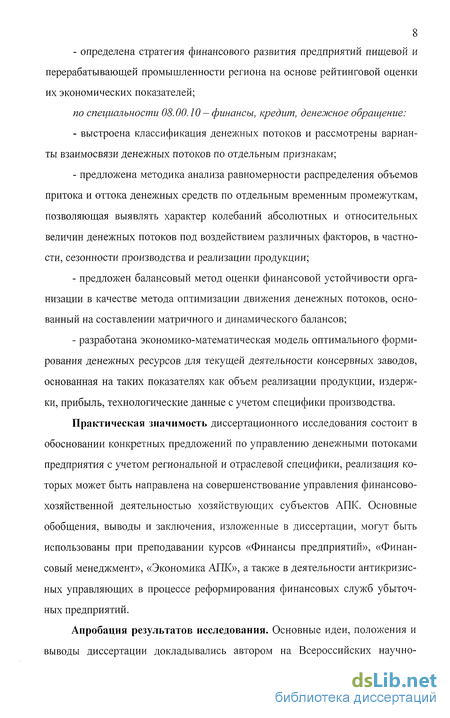 8

- определена стратегия финансового развития предприятий пищевой и перерабатывающей промышленности региона на основе рейтинговой оценки их экономических показателей;

по специальности 08.00.10 – финансы, кредит, денежное обращение:

- выстроена классификация денежных потоков и рассмотрены варианты взаимосвязи денежных потоков по отдельным признакам;

- предложена методика анализа равномерности распределения объемов притока и оттока денежных средств по отдельным временным промежуткам, позволяющая выявлять характер колебаний абсолютных и относительных величин денежных потоков под воздействием различных факторов, в частности, сезонности производства и реализации продукции;

- предложен балансовый метод оценки финансовой устойчивости организации в качестве метода оптимизации движения денежных потоков, основанный на составлении матричного и динамического балансов;

- разработана экономико-математическая модель оптимального формирования денежных ресурсов для текущей деятельности консервных заводов, основанная на таких показателях как объем реализации продукции, издержки, прибыль, технологические данные с учетом специфики производства.

Практическая значимость диссертационного исследования состоит в обосновании конкретных предложений по управлению денежными потоками предприятия с учетом региональной и отраслевой специфики, реализация которых может быть направлена на совершенствование управления финансово-хозяйственной деятельностью хозяйствующих субъектов АПК. Основные обобщения, выводы и заключения, изложенные в диссертации, могут быть использованы при преподавании курсов «Финансы предприятий», «Финансовый менеджмент», «Экономика АПК», а также в деятельности антикризисных управляющих в процессе реформирования финансовых служб убыточных предприятий.

Апробация результатов исследования. Основные идеи, положения и выводы диссертации докладывались автором на Всероссийских научно-

dsLib.net
библиотека диссертаций